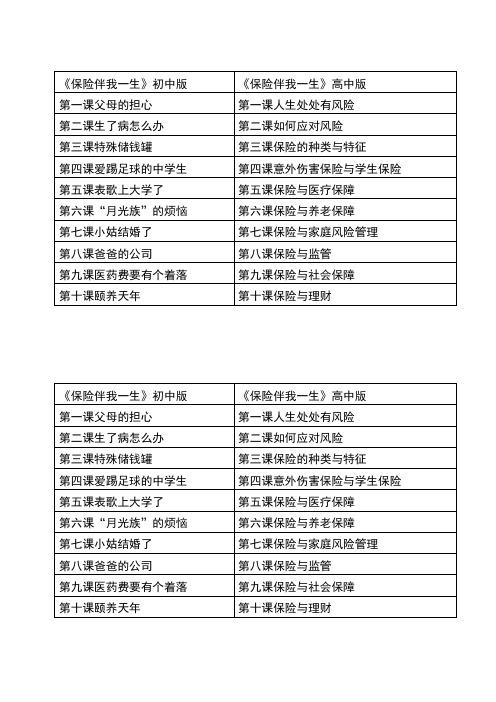 | 《保险伴我一生》初中版 | 《保险伴我一生》高中版 |
|---|---|
| 第一课父母的担心 | 第一课人生处处有风险 |
| 第二课生了病怎么办 | 第二课如何应对风险 |
| 第三课特殊储钱罐 | 第三课保险的种类与特征 |
| 第四课爱踢足球的中学生 | 第四课意外伤害保险与学生保险 |
| 第五课表歌上大学了 | 第五课保险与医疗保障 |
| 第六课“月光族”的烦恼 | 第六课保险与养老保障 |
| 第七课小姑结婚了 | 第七课保险与家庭风险管理 |
| 第八课爸爸的公司 | 第八课保险与监管 |
| 第九课医药费要有个着落 | 第九课保险与社会保障 |
| 第十课颐养天年 | 第十课保险与理财 |

| 《保险伴我一生》初中版 | 《保险伴我一生》高中版 |
|---|---|
| 第一课父母的担心 | 第一课人生处处有风险 |
| 第二课生了病怎么办 | 第二课如何应对风险 |
| 第三课特殊储钱罐 | 第三课保险的种类与特征 |
| 第四课爱踢足球的中学生 | 第四课意外伤害保险与学生保险 |
| 第五课表歌上大学了 | 第五课保险与医疗保障 |
| 第六课“月光族”的烦恼 | 第六课保险与养老保障 |
| 第七课小姑结婚了 | 第七课保险与家庭风险管理 |
| 第八课爸爸的公司 | 第八课保险与监管 |
| 第九课医药费要有个着落 | 第九课保险与社会保障 |
| 第十课颐养天年 | 第十课保险与理财 |